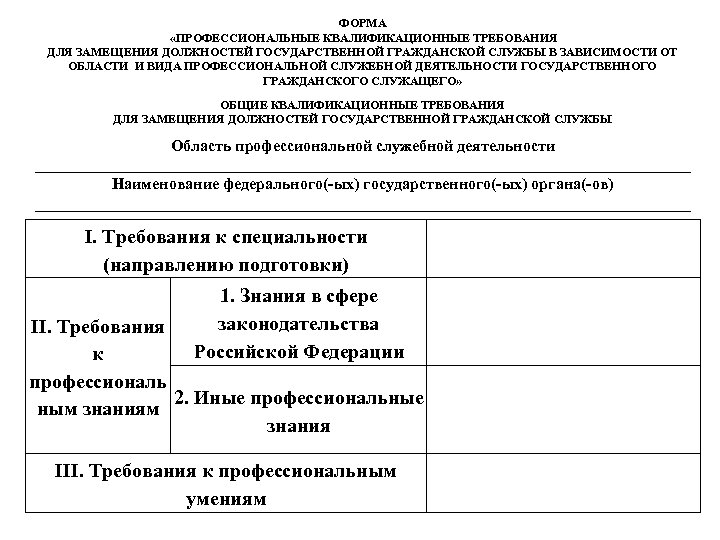 ФОРМА
«ПРОФЕССИОНАЛЬНЫЕ КВАЛИФИКАЦИОННЫЕ ТРЕБОВАНИЯ ДЛЯ ЗАМЕЩЕНИЯ ДОЛЖНОСТЕЙ ГОСУДАРСТВЕННОЙ ГРАЖДАНСКОЙ СЛУЖБЫ В ЗАВИСИМОСТИ ОТ ОБЛАСТИ И ВИДА ПРОФЕССИОНАЛЬНОЙ СЛУЖЕБНОЙ ДЕЯТЕЛЬНОСТИ ГОСУДАРСТВЕННОГО ГРАЖДАНСКОГО СЛУЖАЩЕГО»

ОБЩИЕ КВАЛИФИКАЦИОННЫЕ ТРЕБОВАНИЯ ДЛЯ ЗАМЕЩЕНИЯ ДОЛЖНОСТЕЙ ГОСУДАРСТВЕННОЙ ГРАЖДАНСКОЙ СЛУЖБЫ

Область профессиональной служебной деятельности

Наименование федерального(-ых) государственного(-ых) органа(-ов)

| I. Требования к специальности (направлению подготовки) | | |
|---|---|---|
| II. Требования к профессиональным знаниям | 1. Знания в сфере законодательства Российской Федерации | |
| | 2. Иные профессиональные знания | |
| III. Требования к профессиональным умениям | | |